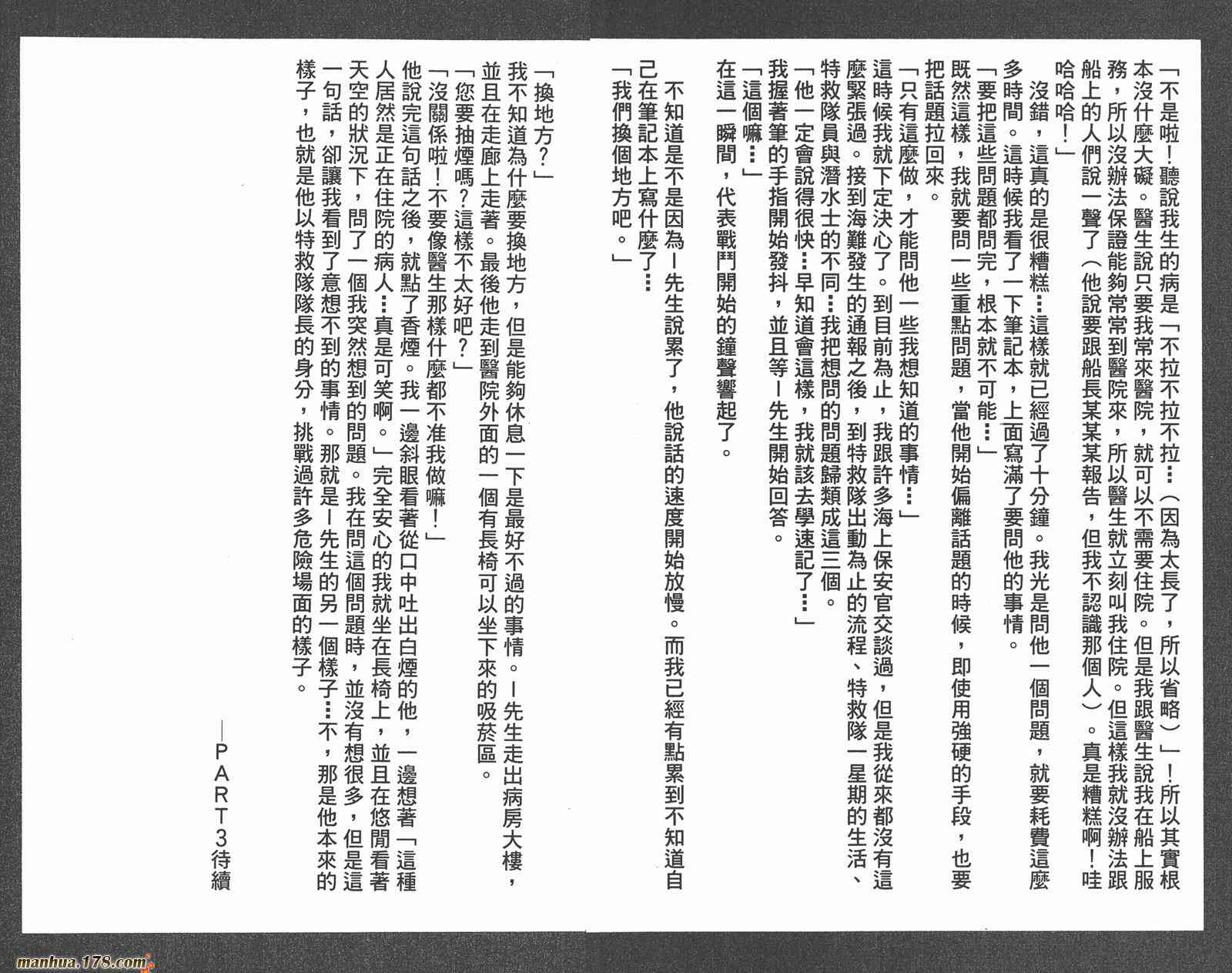 「不是啦！聽說我生的病是「不拉不拉不拉…（因為太長了，所以省略）」！所以其實根本沒什麼大礙。醫生說只要我常來醫院，就可以不需要住院。但是我跟醫生說我在船上服務，所以沒辦法保證能夠常常到醫院來，所以醫生就立刻叫我住院。但這樣我就沒辦法跟船上的人們說一聲了（他說要跟船長某某某報告，但我不認識那個人）。真是糟糕啊！哇哈哈哈！」

沒錯，這真的是很糟糕…這樣就已經過了十分鐘。我光是問他一個問題，就要耗費這麼多時間。這時候我看了一下筆記本，上面寫滿了要問他的事情。

「要把這些問題都問完，根本就不可能…」

既然這樣，我就要問一些重點問題，當他開始偏離話題的時候，即使用強硬的手段，也要把話題拉回來。

「只有這麼做，才能問他一些我想知道的事情…」

這時候我就下定決心了。到目前為止，我跟許多海上保安官交談過，但是我從來都沒有這麼緊張過。接到海難發生的通報之後，到特救隊出動為止的流程、特救隊一星期的生活、特救隊員與潛水士的不同…我把想問的問題歸類成這三個。

「他一定會說得很快…早知道會這樣，我就該去學速記了…」

我握著筆的手指開始發抖，並且等Ｉ先生開始回答。

「這個嘛…」

在這一瞬間，代表戰鬥開始的鐘聲響起了。

不知道是不是因為Ｉ先生說累了，他說話的速度開始放慢。而我已經有點累到不知道自己在筆記本上寫什麼了…

「我們換個地方吧。」

「換地方？」

我不知道為什麼要換地方，但是能夠休息一下是最好不過的事情。Ｉ先生走出病房大樓，並且在走廊上走著。最後他走到醫院外面的一個有長椅可以坐下來的吸菸區。

「您要抽煙嗎？這樣不太好吧？」

「沒關係啦！不要像醫生那樣什麼都不准我做嘛！」

他說完這句話之後，就點了香煙。我一邊斜眼看著從口中吐出白煙的他，一邊想著「這種人居然是正在住院的病人…真是可笑啊。」完全安心的我就坐在長椅上，並且在悠閒看著天空的狀況下，問了一個我突然想到的問題。我在問這個問題時，並沒有想很多，但是這一句話，卻讓我看到了意想不到的事情。那就是Ｉ先生的另一個樣子…不，那是他本來的樣子，也就是他以特救隊隊長的身分，挑戰過許多危險場面的樣子。

—PART3待續

manhua.178.com